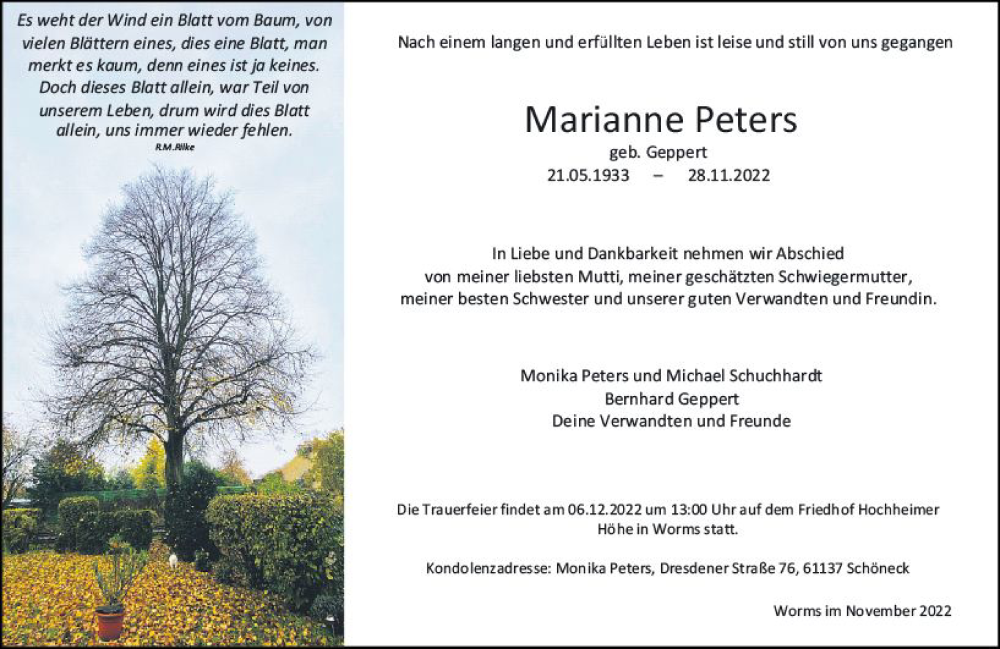 Es weht der Wind ein Blatt vom Baum, von vielen Blättern eines, dies eine Blatt, man merkt es kaum, denn eines ist ja keines. Doch dieses Blatt allein, war Teil von unserem Leben, drum wird dies Blatt allein, uns immer wieder fehlen.
R.M.Rilke

Nach einem langen und erfüllten Leben ist leise und still von uns gegangen

Marianne Peters
geb. Geppert
21.05.1933 – 28.11.2022

In Liebe und Dankbarkeit nehmen wir Abschied von meiner liebsten Mutti, meiner geschätzten Schwiegermutter, meiner besten Schwester und unserer guten Verwandten und Freundin.

Monika Peters und Michael Schuchhardt
Bernhard Geppert
Deine Verwandten und Freunde

Die Trauerfeier findet am 06.12.2022 um 13:00 Uhr auf dem Friedhof Hochheimer Höhe in Worms statt.

Kondolenzadresse: Monika Peters, Dresdener Straße 76, 61137 Schöneck

Worms im November 2022